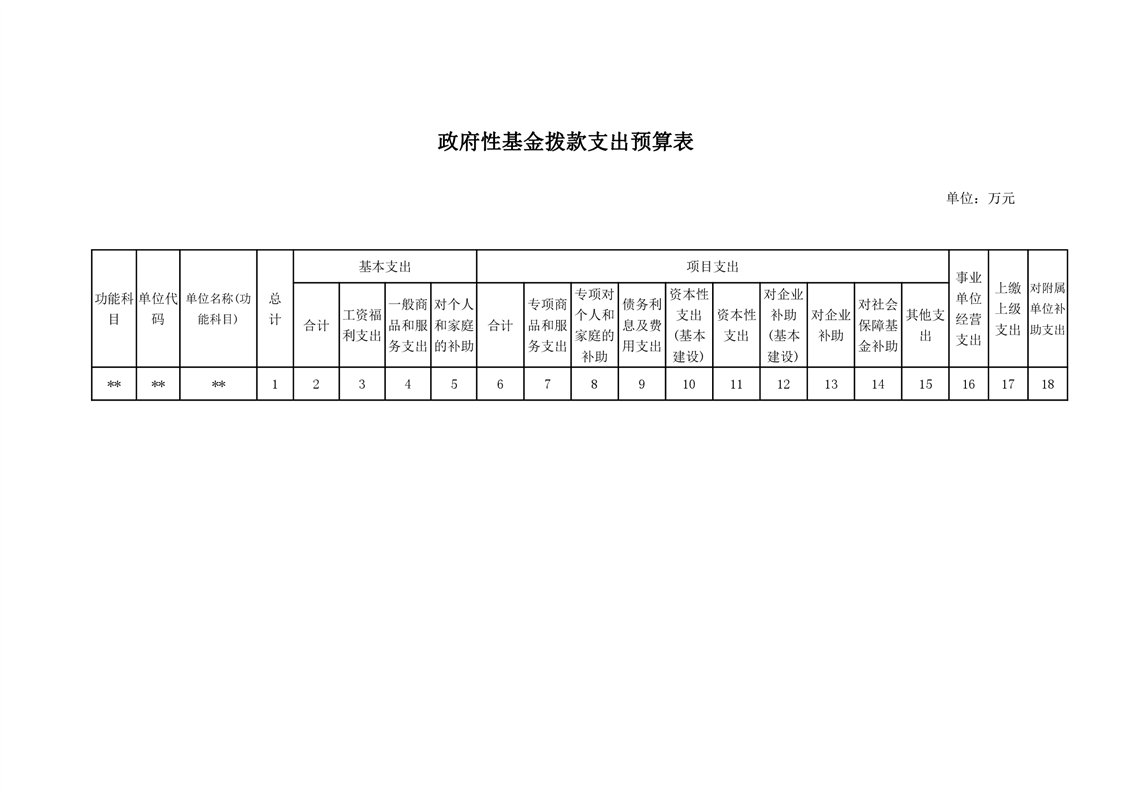 政府性基金拨款支出预算表

单位：万元

| 功能科目 | 单位代码 | 单位名称(功能科目) | 总计 | 基本支出 | | | | 项目支出 | | | | | | | | | | 事业单位经营支出 | 上缴上级支出 | 对附属单位补助支出 |
|---|---|---|---|---|---|---|---|---|---|---|---|---|---|---|---|---|---|---|---|---|
| | | | | 合计 | 工资福利支出 | 一般商品和服务支出 | 对个人和家庭的补助 | 合计 | 专项商品和服务支出 | 专项对个人和家庭的补助 | 债务利息及费用支出 | 资本性支出（基本建设） | 资本性支出 | 对企业补助（基本建设） | 对企业补助 | 对社会保障基金补助 | 其他支出 | | | |
| ** | ** | ** | 1 | 2 | 3 | 4 | 5 | 6 | 7 | 8 | 9 | 10 | 11 | 12 | 13 | 14 | 15 | 16 | 17 | 18 |